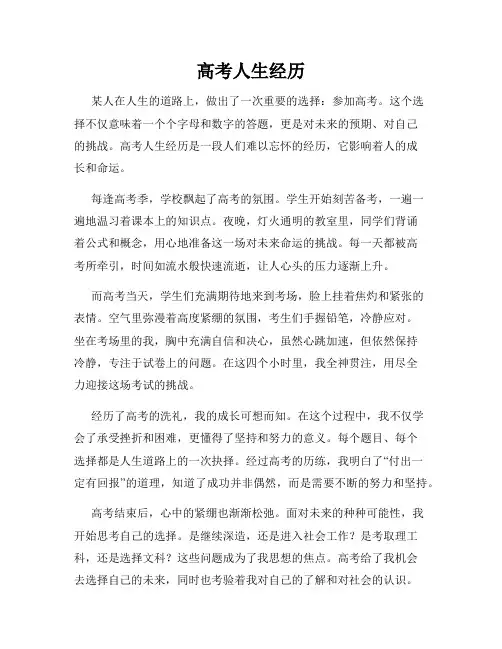 高考人生经历

某人在人生的道路上，做出了一次重要的选择：参加高考。这个选择不仅意味着一个个字母和数字的答题，更是对未来的预期、对自己的挑战。高考人生经历是一段人们难以忘怀的经历，它影响着人的成长和命运。

每逢高考季，学校飘起了高考的氛围。学生开始刻苦备考，一遍一遍地温习着课本上的知识点。夜晚，灯火通明的教室里，同学们背诵着公式和概念，用心地准备这一场对未来命运的挑战。每一天都被高考所牵引，时间如流水般快速流逝，让人心头的压力逐渐上升。

而高考当天，学生们充满期待地来到考场，脸上挂着焦灼和紧张的表情。空气里弥漫着高度紧绷的氛围，考生们手握铅笔，冷静应对。坐在考场里的我，胸中充满自信和决心，虽然心跳加速，但依然保持冷静，专注于试卷上的问题。在这四个小时里，我全神贯注，用尽全力迎接这场考试的挑战。

经历了高考的洗礼，我的成长可想而知。在这个过程中，我不仅学会了承受挫折和困难，更懂得了坚持和努力的意义。每个题目、每个选择都是人生道路上的一次抉择。经过高考的历练，我明白了“付出一定有回报”的道理，知道了成功并非偶然，而是需要不断的努力和坚持。

高考结束后，心中的紧绷也渐渐松弛。面对未来的种种可能性，我开始思考自己的选择。是继续深造，还是进入社会工作？是考取理工科，还是选择文科？这些问题成为了我思想的焦点。高考给了我机会去选择自己的未来，同时也考验着我对自己的了解和对社会的认识。